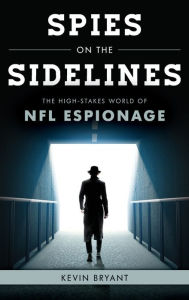 SPIES
ON THE
SIDELINES

THE HIGH-STAKES WORLD OF
NFL ESPIONAGE

KEVIN BRYANT